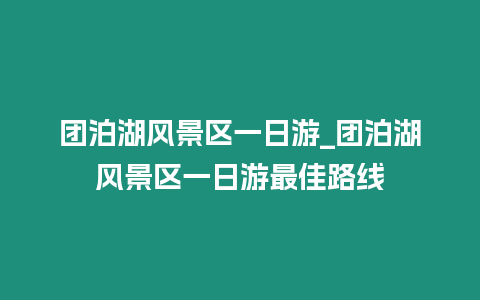 团泊湖风景区一日游_团泊湖风景区一日游最佳路线